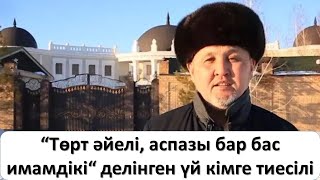 “Төрт әйелі, аспазы бар бас имамдікі“ делінген үй кімге тиесілі